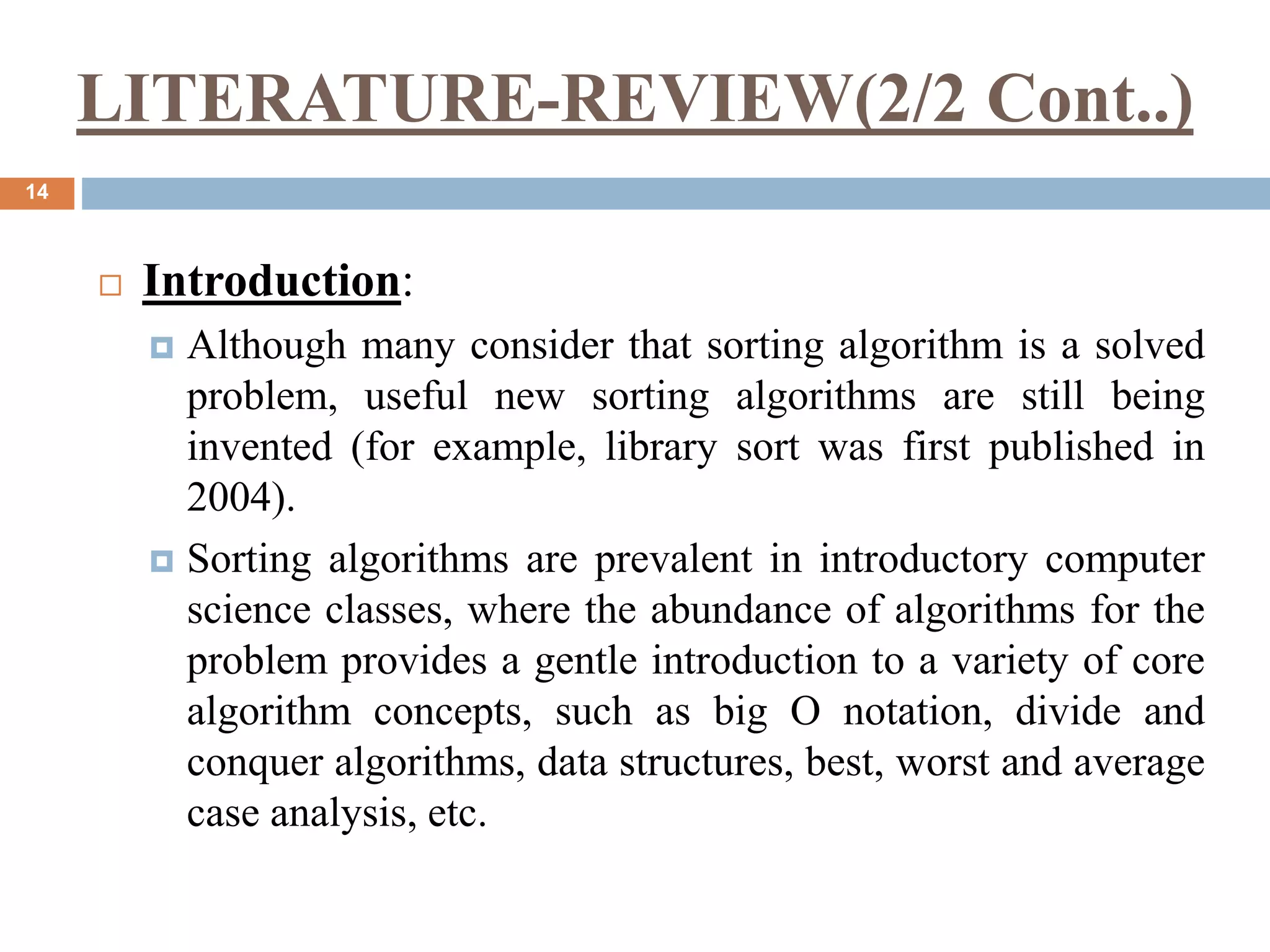 LITERATURE-REVIEW(2/2 Cont..)

14

Introduction:

Although many consider that sorting algorithm is a solved problem, useful new sorting algorithms are still being invented (for example, library sort was first published in 2004).

Sorting algorithms are prevalent in introductory computer science classes, where the abundance of algorithms for the problem provides a gentle introduction to a variety of core algorithm concepts, such as big O notation, divide and conquer algorithms, data structures, best, worst and average case analysis, etc.